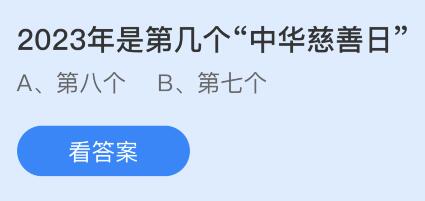 2023年是第几个“中华慈善日”

A、第八个　B、第七个

看答案